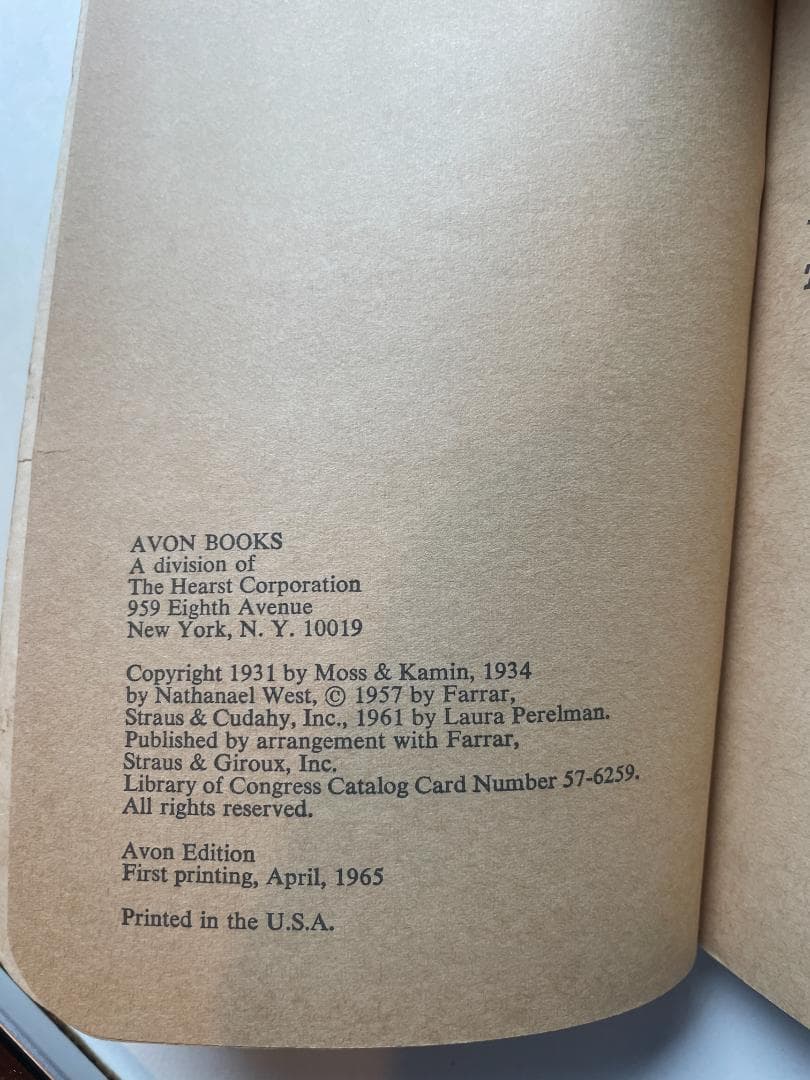 AVON BOOKS
A division of
The Hearst Corporation
959 Eighth Avenue
New York, N. Y. 10019

Copyright 1931 by Moss & Kamin, 1934 by Nathanael West, © 1957 by Farrar, Straus & Cudahy, Inc., 1961 by Laura Perelman. Published by arrangement with Farrar, Straus & Giroux, Inc. Library of Congress Catalog Card Number 57-6259. All rights reserved.

Avon Edition
First printing, April, 1965

Printed in the U.S.A.